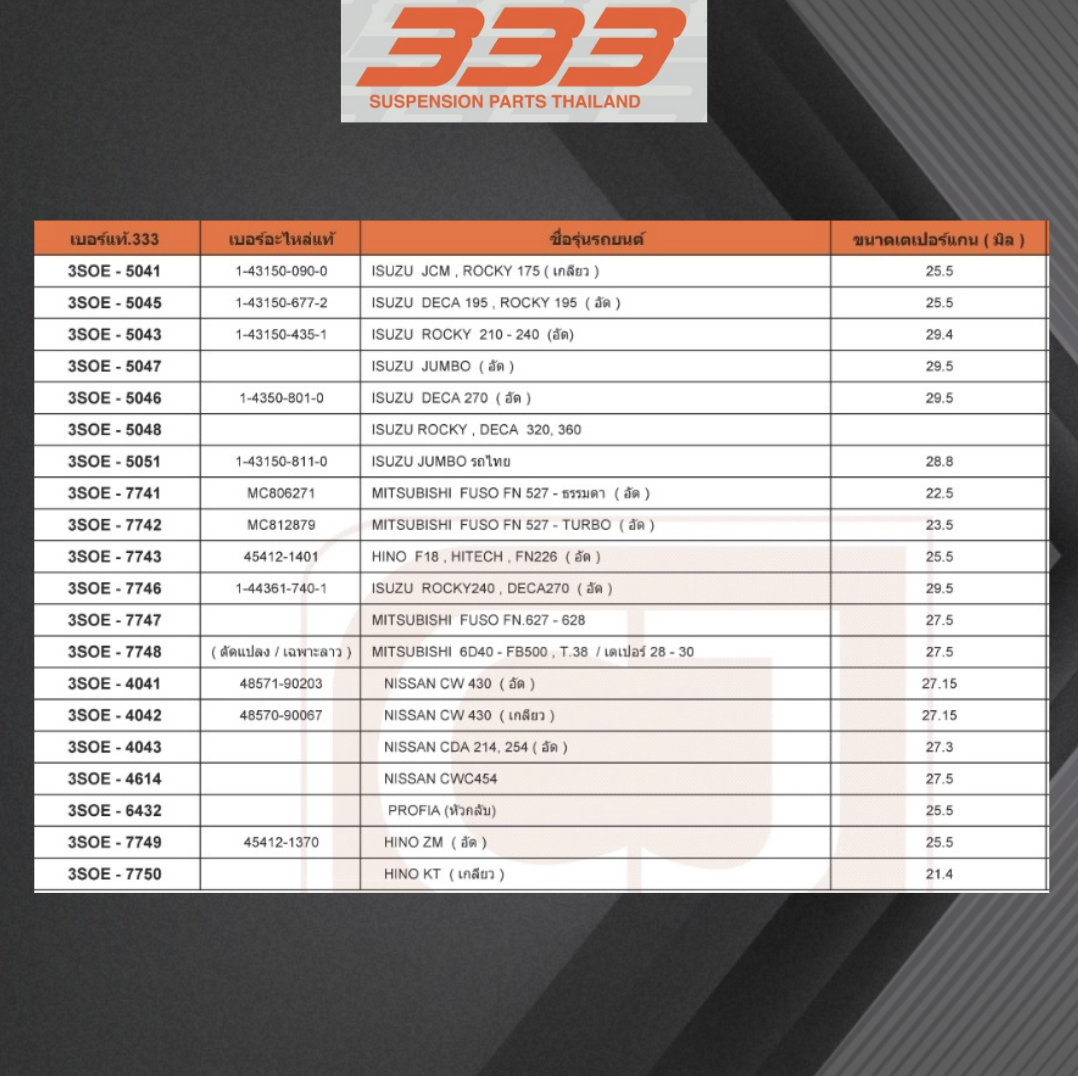 333
SUSPENSION PARTS THAILAND

| เบอร์แท้.333 | เบอร์อะไหล่แท้ | ชื่อรุ่นรถยนต์ | ขนาดเตเปอร์แกน ( มิล ) |
|---|---|---|---|
| 3SOE - 5041 | 1-43150-090-0 | ISUZU JCM , ROCKY 175 ( เกลียว ) | 25.5 |
| 3SOE - 5045 | 1-43150-677-2 | ISUZU DECA 195 , ROCKY 195 ( อัด ) | 25.5 |
| 3SOE - 5043 | 1-43150-435-1 | ISUZU ROCKY 210 - 240 (อัด) | 29.4 |
| 3SOE - 5047 | | ISUZU JUMBO ( อัด ) | 29.5 |
| 3SOE - 5046 | 1-4350-801-0 | ISUZU DECA 270 ( อัด ) | 29.5 |
| 3SOE - 5048 | | ISUZU ROCKY , DECA 320, 360 | |
| 3SOE - 5051 | 1-43150-811-0 | ISUZU JUMBO รถไทย | 28.8 |
| 3SOE - 7741 | MC806271 | MITSUBISHI FUSO FN 527 - ธรรมดา ( อัด ) | 22.5 |
| 3SOE - 7742 | MC812879 | MITSUBISHI FUSO FN 527 - TURBO ( อัด ) | 23.5 |
| 3SOE - 7743 | 45412-1401 | HINO F18 , HITECH , FN226 ( อัด ) | 25.5 |
| 3SOE - 7746 | 1-44361-740-1 | ISUZU ROCKY240 , DECA270 ( อัด ) | 29.5 |
| 3SOE - 7747 | | MITSUBISHI FUSO FN.627 - 628 | 27.5 |
| 3SOE - 7748 | ( ดัดแปลง / เฉพาะลาว ) | MITSUBISHI 6D40 - FB500 , T.38 / เตเปอร์ 28 - 30 | 27.5 |
| 3SOE - 4041 | 48571-90203 | NISSAN CW 430 ( อัด ) | 27.15 |
| 3SOE - 4042 | 48570-90067 | NISSAN CW 430 ( เกลียว ) | 27.15 |
| 3SOE - 4043 | | NISSAN CDA 214, 254 ( อัด ) | 27.3 |
| 3SOE - 4614 | | NISSAN CWC454 | 27.5 |
| 3SOE - 6432 | | PROFIA (หัวกลับ) | 25.5 |
| 3SOE - 7749 | 45412-1370 | HINO ZM ( อัด ) | 25.5 |
| 3SOE - 7750 | | HINO KT ( เกลียว ) | 21.4 |